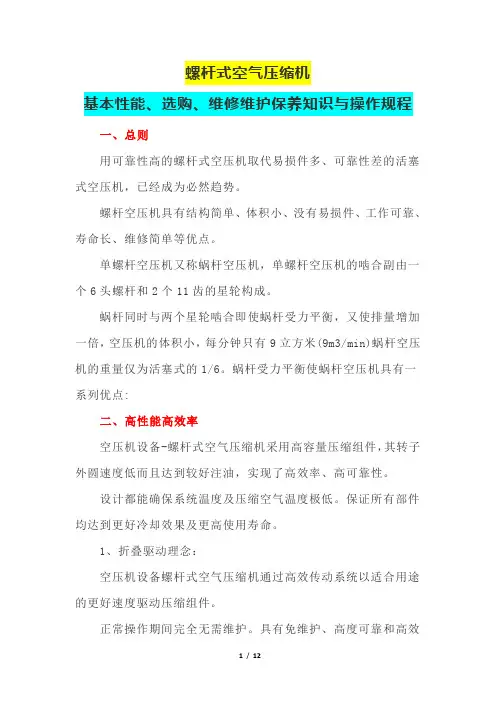 螺杆式空气压缩机

基本性能、选购、维修维护保养知识与操作规程

一、总则

用可靠性高的螺杆式空压机取代易损件多、可靠性差的活塞式空压机，已经成为必然趋势。

螺杆空压机具有结构简单、体积小、没有易损件、工作可靠、寿命长、维修简单等优点。

单螺杆空压机又称蜗杆空压机，单螺杆空压机的啮合副由一个 6 头螺杆和 2 个 11 齿的星轮构成。

蜗杆同时与两个星轮啮合即使蜗杆受力平衡，又使排量增加一倍，空压机的体积小，每分钟只有 9 立方米(9m3/min)蜗杆空压机的重量仅为活塞式的 1/6。蜗杆受力平衡使蜗杆空压机具有一系列优点:

二、高性能高效率

空压机设备-螺杆式空气压缩机采用高容量压缩组件，其转子外圆速度低而且达到较好注油，实现了高效率、高可靠性。

设计都能确保系统温度及压缩空气温度极低。保证所有部件均达到更好冷却效果及更高使用寿命。

1、折叠驱动理念:

空压机设备螺杆式空气压缩机通过高效传动系统以适合用途的更好速度驱动压缩组件。

正常操作期间完全无需维护。具有免维护、高度可靠和高效

1 / 12